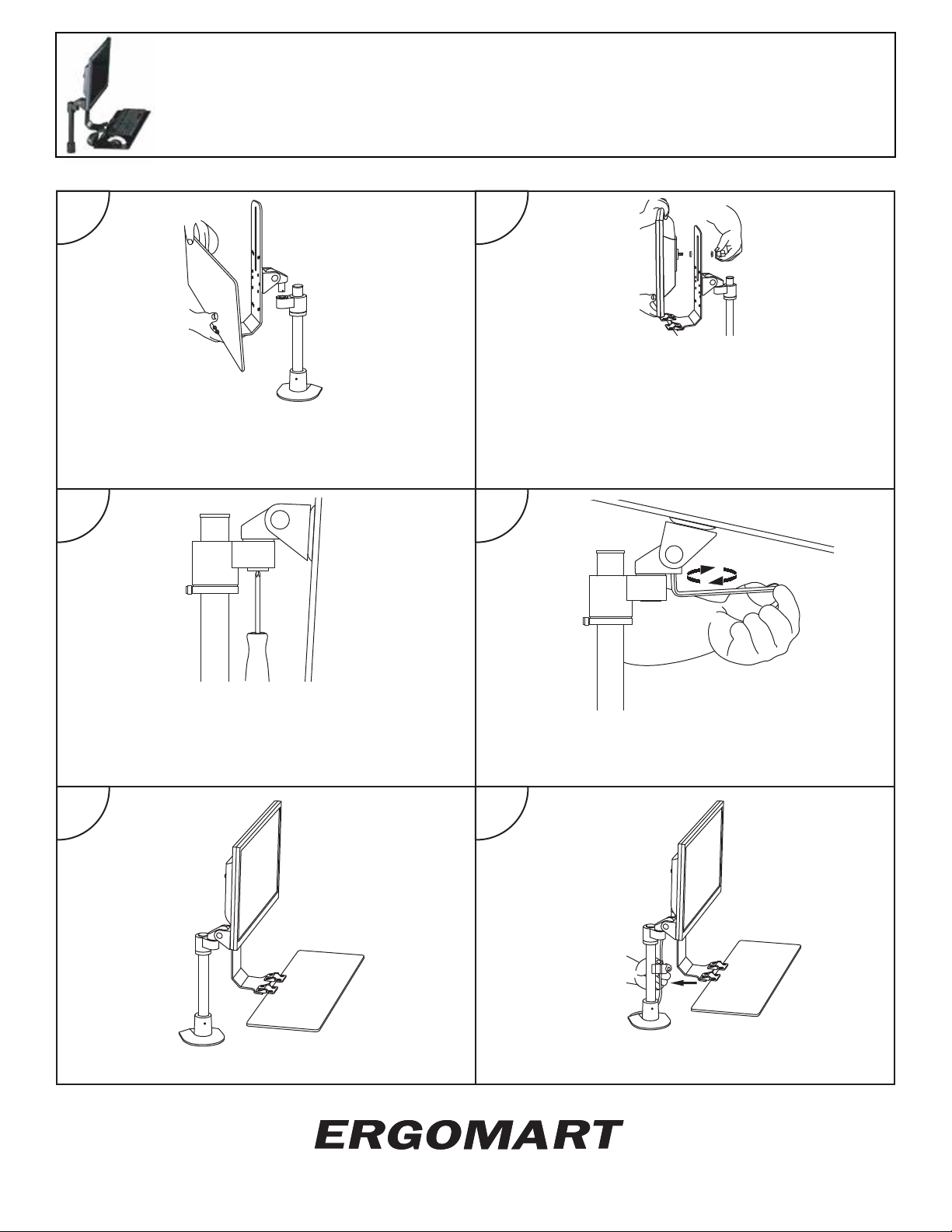 ERGOMART